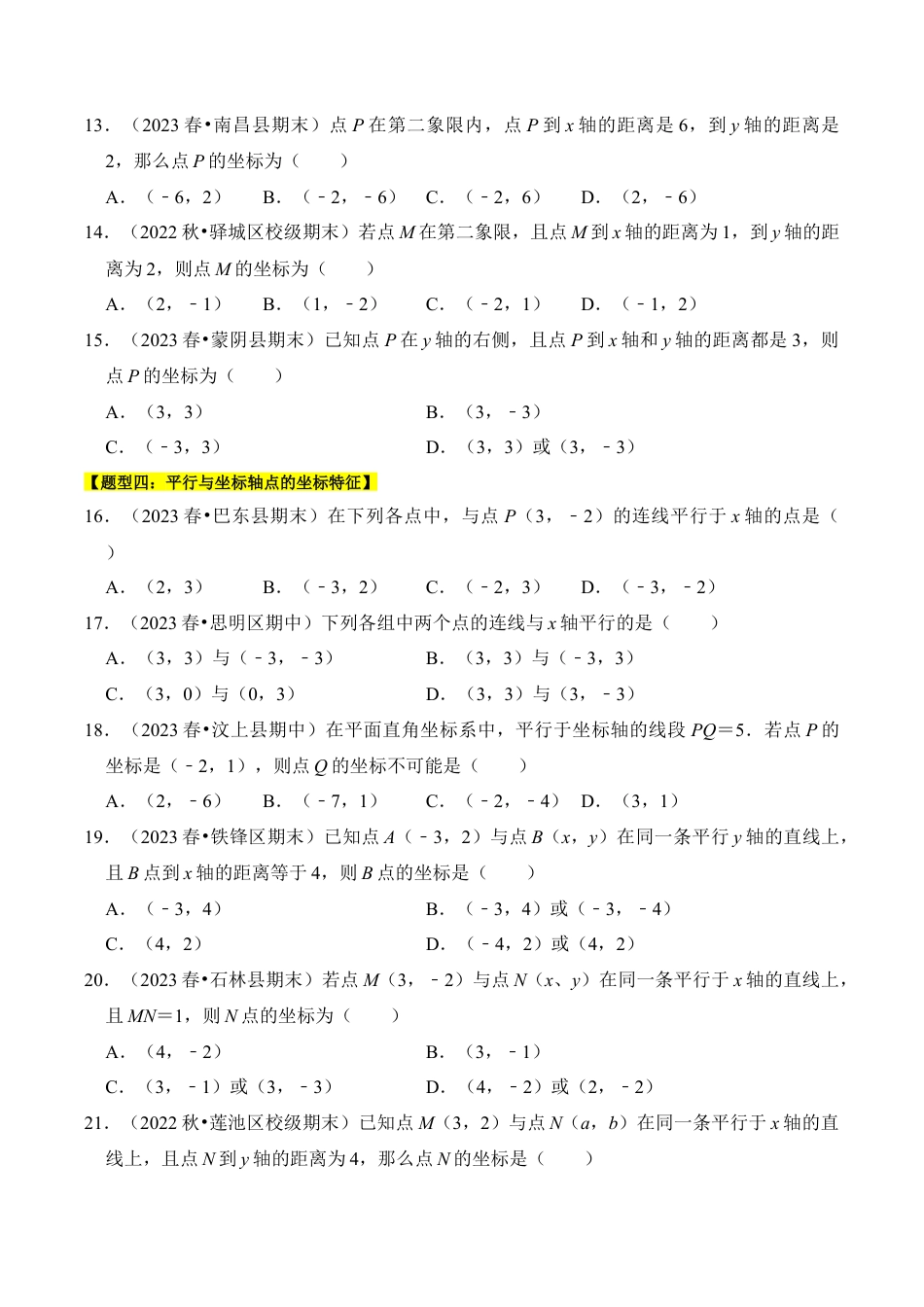 13．（2023 春•南昌县期末）点 $P$ 在第二象限内，点 $P$ 到 $x$ 轴的距离是 6，到 $y$ 轴的距离是 2，那么点 $P$ 的坐标为（　　）

A．（﹣6，2）　B．（﹣2，﹣6）　C．（﹣2，6）　D．（2，﹣6）

14．（2022 秋•驿城区校级期末）若点 $M$ 在第二象限，且点 $M$ 到 $x$ 轴的距离为 1，到 $y$ 轴的距离为 2，则点 $M$ 的坐标为（　　）

A．（2，﹣1）　B．（1，﹣2）　C．（﹣2，1）　D．（﹣1，2）

15．（2023 春•蒙阴县期末）已知点 $P$ 在 $y$ 轴的右侧，且点 $P$ 到 $x$ 轴和 $y$ 轴的距离都是 3，则点 $P$ 的坐标为（　　）

A．（3，3）　B．（3，﹣3）

C．（﹣3，3）　D．（3，3）或（3，﹣3）

【题型四：平行与坐标轴点的坐标特征】

16．（2023 春•巴东县期末）在下列各点中，与点 $P$（3，﹣2）的连线平行于 $x$ 轴的点是（　　）

A．（2，3）　B．（﹣3，2）　C．（﹣2，3）　D．（﹣3，﹣2）

17．（2023 春•思明区期中）下列各组中两个点的连线与 $x$ 轴平行的是（　　）

A．（3，3）与（﹣3，﹣3）　B．（3，3）与（﹣3，3）

C．（3，0）与（0，3）　D．（3，3）与（3，﹣3）

18．（2023 春•汶上县期中）在平面直角坐标系中，平行于坐标轴的线段 $PQ=5$．若点 $P$ 的坐标是（﹣2，1），则点 $Q$ 的坐标不可能是（　　）

A．（2，﹣6）　B．（﹣7，1）　C．（﹣2，﹣4）　D．（3，1）

19．（2023 春•铁锋区期末）已知点 $A$（﹣3，2）与点 $B$（$x$，$y$）在同一条平行 $y$ 轴的直线上，且 $B$ 点到 $x$ 轴的距离等于 4，则 $B$ 点的坐标是（　　）

A．（﹣3，4）　B．（﹣3，4）或（﹣3，﹣4）

C．（4，2）　D．（﹣4，2）或（4，2）

20．（2023 春•石林县期末）若点 $M$（3，﹣2）与点 $N$（$x$、$y$）在同一条平行于 $x$ 轴的直线上，且 $MN=1$，则 $N$ 点的坐标为（　　）

A．（4，﹣2）　B．（3，﹣1）

C．（3，﹣1）或（3，﹣3）　D．（4，﹣2）或（2，﹣2）

21．（2022 秋•莲池区校级期末）已知点 $M$（3，2）与点 $N$（$a$，$b$）在同一条平行于 $x$ 轴的直线上，且点 $N$ 到 $y$ 轴的距离为 4，那么点 $N$ 的坐标是（　　）